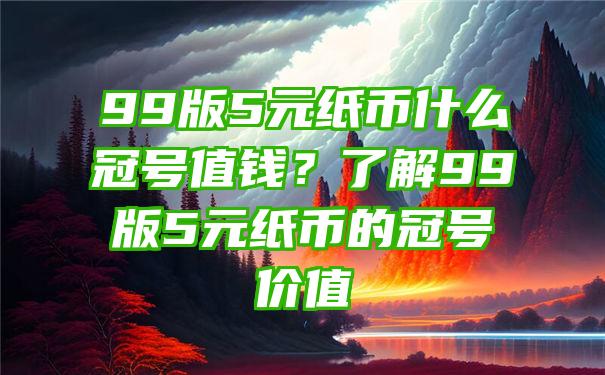 99版5元纸币什么冠号值钱？了解99版5元纸币的冠号价值